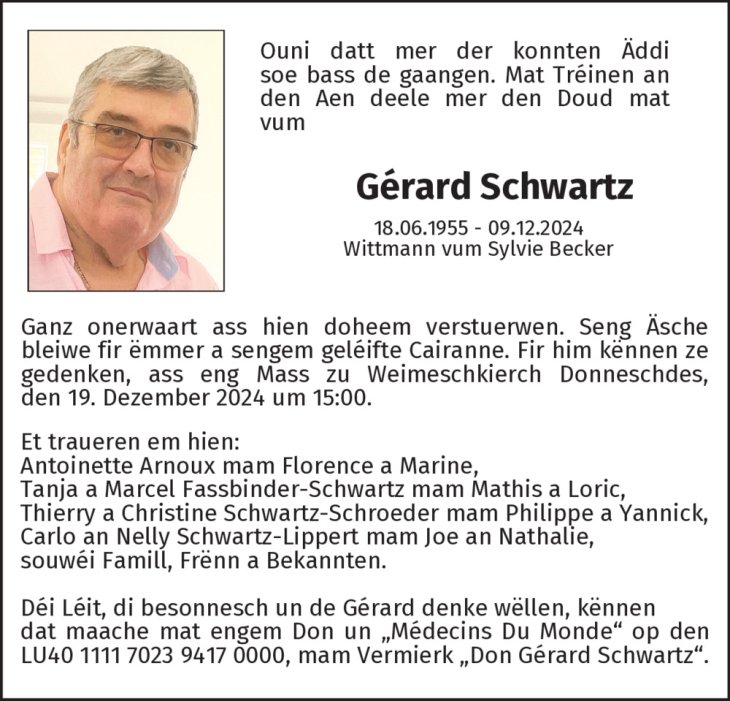 Ouni datt mer der konnten Äddi soe bass de gaangen. Mat Tréinen an den Aen deele mer den Doud mat vum

Gérard Schwartz

18.06.1955 - 09.12.2024
Wittmann vum Sylvie Becker

Ganz onerwaart ass hien doheem verstuerwen. Seng Äsche bleiwe fir ëmmer a sengem geléifte Cairanne. Fir him kënnen ze gedenken, ass eng Mass zu Weimeschkierch Donneschdes, den 19. Dezember 2024 um 15:00.

Et traueren em hien:
Antoinette Arnoux mam Florence a Marine,
Tanja a Marcel Fassbinder-Schwartz mam Mathis a Loric,
Thierry a Christine Schwartz-Schroeder mam Philippe a Yannick,
Carlo an Nelly Schwartz-Lippert mam Joe an Nathalie,
souwéi Famill, Frënn a Bekannten.

Déi Léit, di besonnesch un de Gérard denke wëllen, kënnen dat maache mat engem Don un „Médecins Du Monde“ op den LU40 1111 7023 9417 0000, mam Vermierk „Don Gérard Schwartz“.